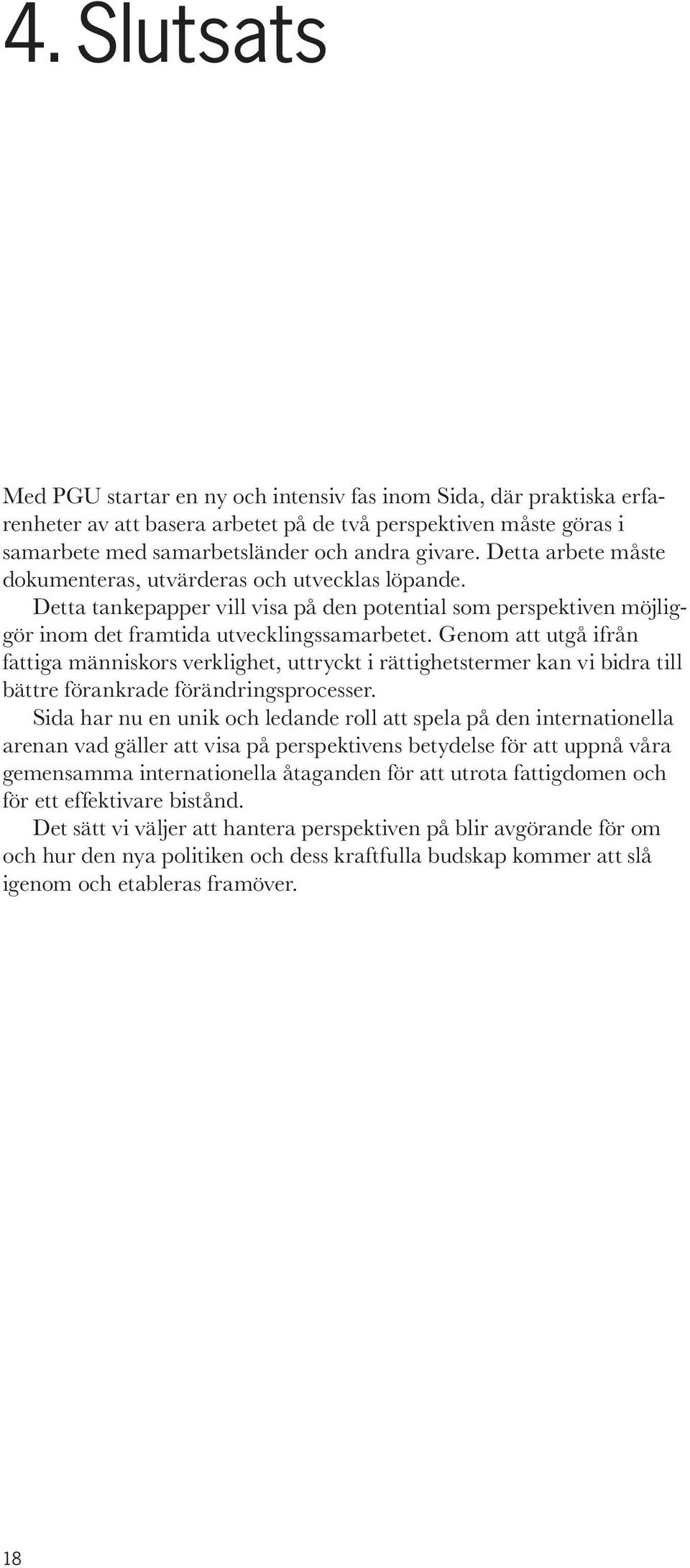 4. Slutsats

Med PGU startar en ny och intensiv fas inom Sida, där praktiska erfarenheter av att basera arbetet på de två perspektiven måste göras i samarbete med samarbetsländer och andra givare. Detta arbete måste dokumenteras, utvärderas och utvecklas löpande.

Detta tankepapper vill visa på den potential som perspektiven möjliggör inom det framtida utvecklingssamarbetet. Genom att utgå ifrån fattiga människors verklighet, uttryckt i rättighetstermer kan vi bidra till bättre förankrade förändringsprocesser.

Sida har nu en unik och ledande roll att spela på den internationella arenan vad gäller att visa på perspektivens betydelse för att uppnå våra gemensamma internationella åtaganden för att utrota fattigdomen och för ett effektivare bistånd.

Det sätt vi väljer att hantera perspektiven på blir avgörande för om och hur den nya politiken och dess kraftfulla budskap kommer att slå igenom och etableras framöver.

18